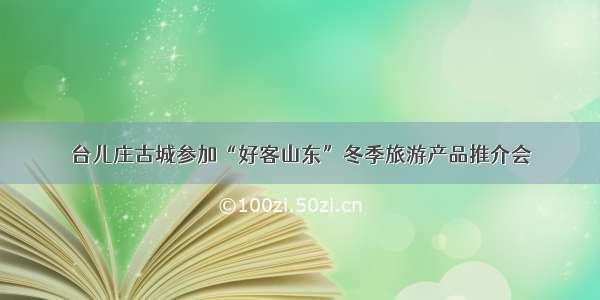 台儿庄古城参加“好客山东”冬季旅游产品推介会

©100zi.50zi.cn